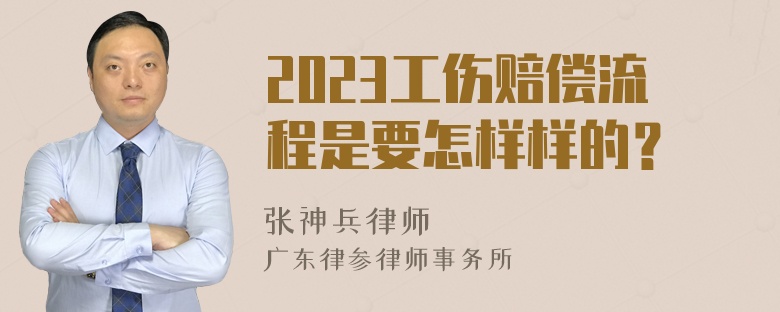 2023工伤赔偿流程是要怎样样的？

张神兵律师
广东律参律师事务所